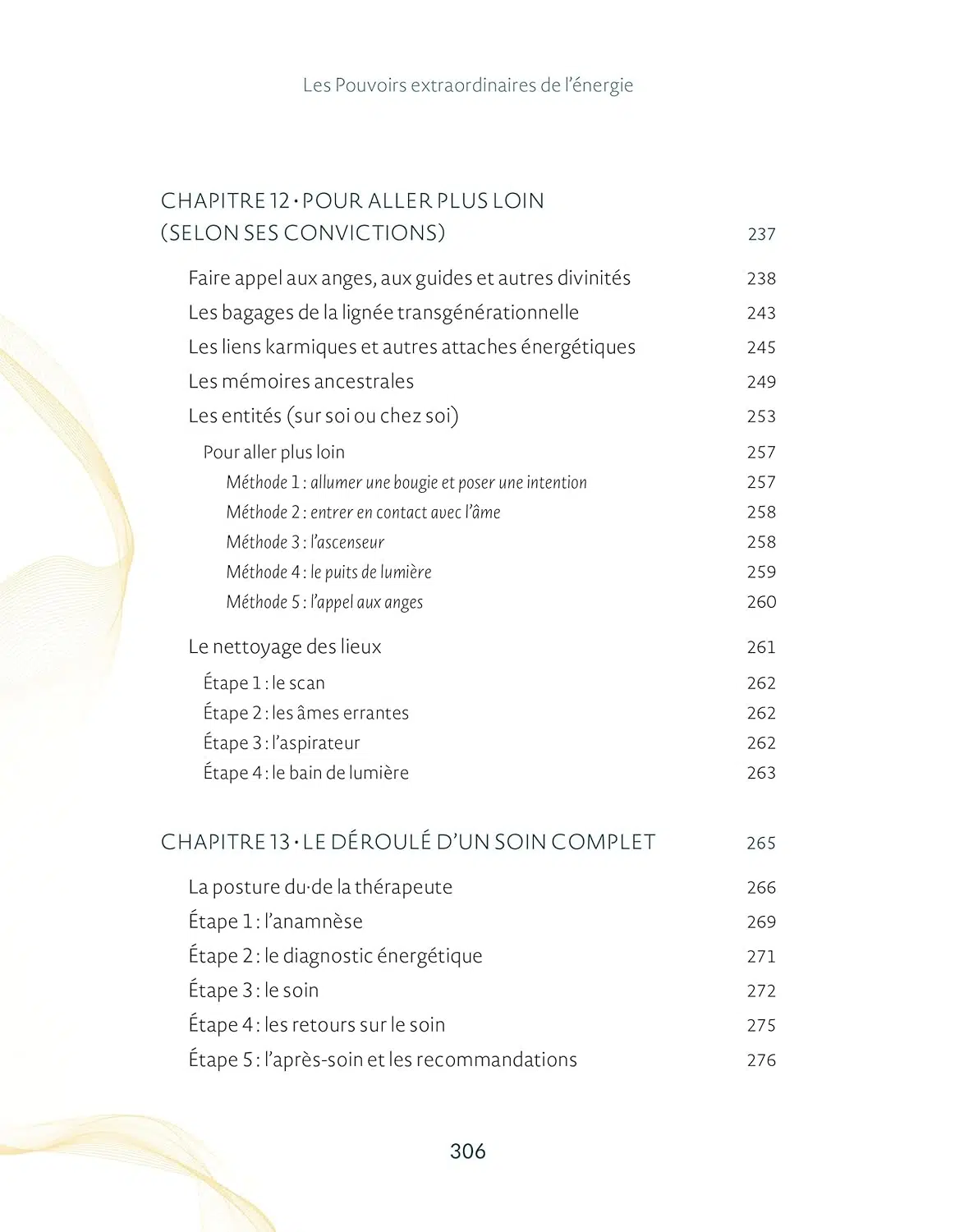 Les Pouvoirs extraordinaires de l'énergie

CHAPITRE 12 • POUR ALLER PLUS LOIN (SELON SES CONVICTIONS) 237

Faire appel aux anges, aux guides et autres divinités 238
Les bagages de la lignée transgénérationnelle 243
Les liens karmiques et autres attaches énergétiques 245
Les mémoires ancestrales 249
Les entités (sur soi ou chez soi) 253
Pour aller plus loin 257
Méthode 1 : allumer une bougie et poser une intention 257
Méthode 2 : entrer en contact avec l'âme 258
Méthode 3 : l'ascenseur 258
Méthode 4 : le puits de lumière 259
Méthode 5 : l'appel aux anges 260

Le nettoyage des lieux 261
Étape 1 : le scan 262
Étape 2 : les âmes errantes 262
Étape 3 : l'aspirateur 262
Étape 4 : le bain de lumière 263

CHAPITRE 13 • LE DÉROULÉ D'UN SOIN COMPLET 265

La posture du·de la thérapeute 266
Étape 1 : l'anamnèse 269
Étape 2 : le diagnostic énergétique 271
Étape 3 : le soin 272
Étape 4 : les retours sur le soin 275
Étape 5 : l'après-soin et les recommandations 276

306